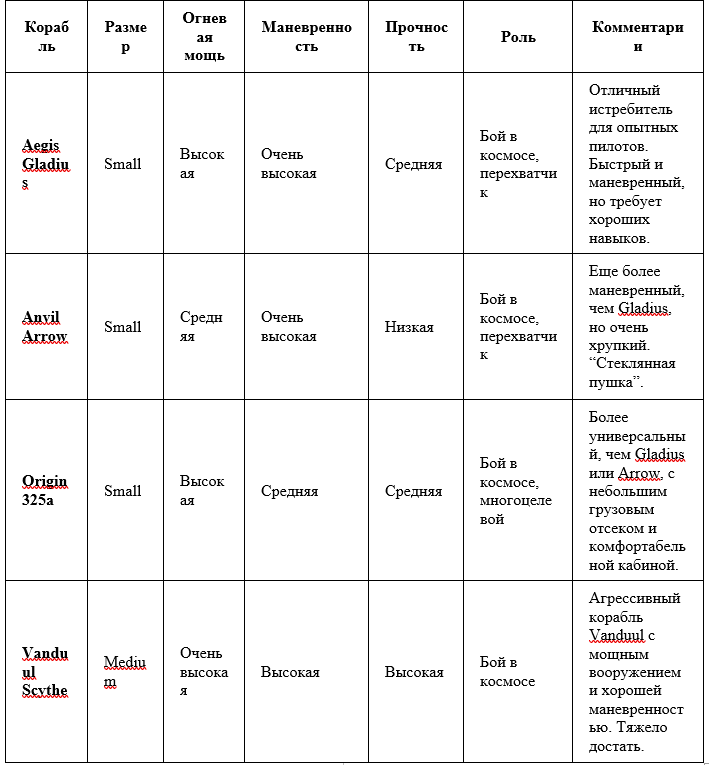 | Корабль | Размер | Огневая мощь | Маневренность | Прочность | Роль | Комментарии |
|---|---|---|---|---|---|---|
| Aegis Gladius | Small | Высокая | Очень высокая | Средняя | Бой в космосе, перехватчик | Отличный истребитель для опытных пилотов. Быстрый и маневренный, но требует хороших навыков. |
| Anvil Arrow | Small | Средняя | Очень высокая | Низкая | Бой в космосе, перехватчик | Еще более маневренный, чем Gladius, но очень хрупкий. “Стеклянная пушка”. |
| Origin 325a | Small | Высокая | Средняя | Средняя | Бой в космосе, многоцелевой | Более универсальный, чем Gladius или Arrow, с небольшим грузовым отсеком и комфортабельной кабиной. |
| Vanduul Scythe | Medium | Очень высокая | Высокая | Высокая | Бой в космосе | Агрессивный корабль Vanduul с мощным вооружением и хорошей маневренностью. Тяжело достать. |